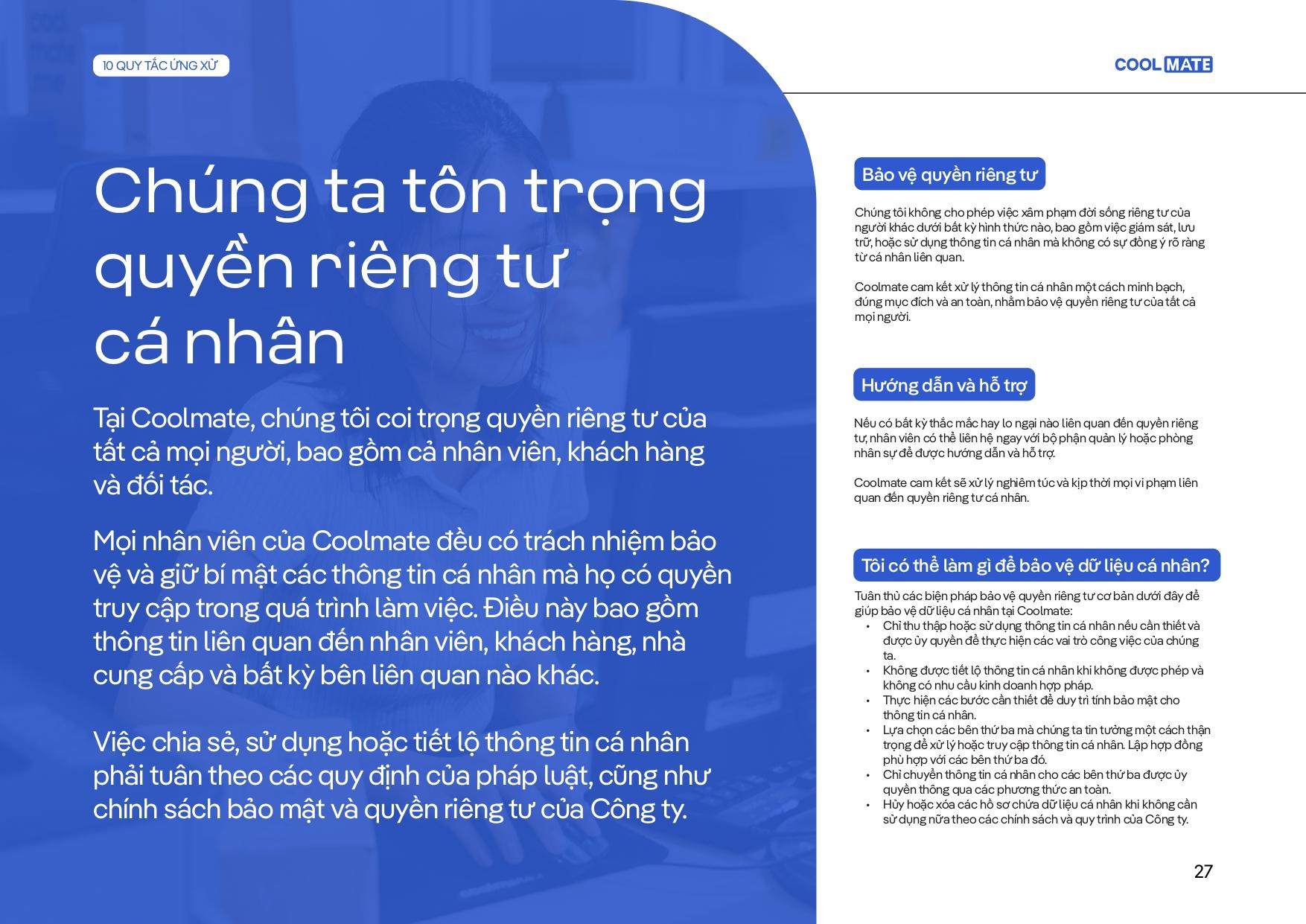 10 QUY TẮC ỨNG XỬ

COOL MATE

Chúng ta tôn trọng quyền riêng tư cá nhân

Tại Coolmate, chúng tôi coi trọng quyền riêng tư của tất cả mọi người, bao gồm cả nhân viên, khách hàng và đối tác.

Mọi nhân viên của Coolmate đều có trách nhiệm bảo vệ và giữ bí mật các thông tin cá nhân mà họ có quyền truy cập trong quá trình làm việc. Điều này bao gồm thông tin liên quan đến nhân viên, khách hàng, nhà cung cấp và bất kỳ bên liên quan nào khác.

Việc chia sẻ, sử dụng hoặc tiết lộ thông tin cá nhân phải tuân theo các quy định của pháp luật, cũng như chính sách bảo mật và quyền riêng tư của Công ty.

Bảo vệ quyền riêng tư

Chúng tôi không cho phép việc xâm phạm đời sống riêng tư của người khác dưới bất kỳ hình thức nào, bao gồm việc giám sát, lưu trữ, hoặc sử dụng thông tin cá nhân mà không có sự đồng ý rõ ràng từ cá nhân liên quan.

Coolmate cam kết xử lý thông tin cá nhân một cách minh bạch, đúng mục đích và an toàn, nhằm bảo vệ quyền riêng tư của tất cả mọi người.

Hướng dẫn và hỗ trợ

Nếu có bất kỳ thắc mắc hay lo ngại nào liên quan đến quyền riêng tư, nhân viên có thể liên hệ ngay với bộ phận quản lý hoặc phòng nhân sự để được hướng dẫn và hỗ trợ.

Coolmate cam kết sẽ xử lý nghiêm túc và kịp thời mọi vi phạm liên quan đến quyền riêng tư cá nhân.

Tôi có thể làm gì để bảo vệ dữ liệu cá nhân?

Tuân thủ các biện pháp bảo vệ quyền riêng tư cơ bản dưới đây để giúp bảo vệ dữ liệu cá nhân tại Coolmate:
• Chỉ thu thập hoặc sử dụng thông tin cá nhân nếu cần thiết và được ủy quyền để thực hiện các vai trò công việc của chúng ta.
• Không được tiết lộ thông tin cá nhân khi không được phép và không có nhu cầu kinh doanh hợp pháp.
• Thực hiện các bước cần thiết để duy trì tính bảo mật cho thông tin cá nhân.
• Lựa chọn các bên thứ ba mà chúng ta tin tưởng một cách thận trọng để xử lý hoặc truy cập thông tin cá nhân. Lập hợp đồng phù hợp với các bên thứ ba đó.
• Chỉ chuyển thông tin cá nhân cho các bên thứ ba được ủy quyền thông qua các phương thức an toàn.
• Hủy hoặc xóa các hồ sơ chứa dữ liệu cá nhân khi không cần sử dụng nữa theo các chính sách và quy trình của Công ty.

27